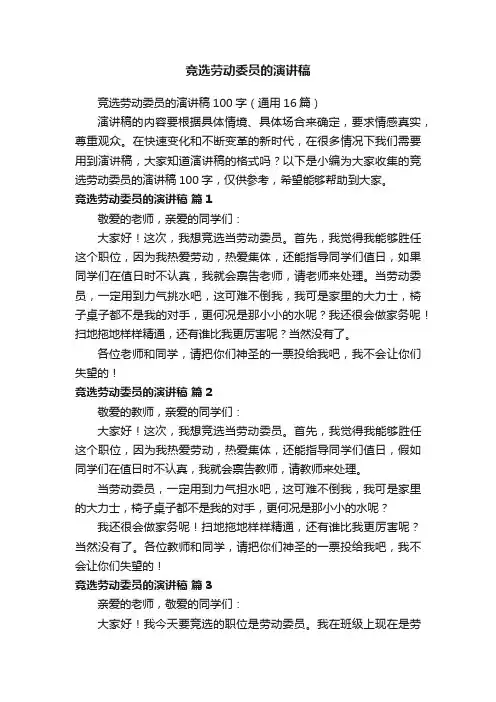 竞选劳动委员的演讲稿

竞选劳动委员的演讲稿100字（通用16篇）

演讲稿的内容要根据具体情境、具体场合来确定，要求情感真实，尊重观众。在快速变化和不断变革的新时代，在很多情况下我们需要用到演讲稿，大家知道演讲稿的格式吗？以下是小编为大家收集的竞选劳动委员的演讲稿100字，仅供参考，希望能够帮助到大家。

竞选劳动委员的演讲稿 篇1

敬爱的老师，亲爱的同学们：

大家好！这次，我想竞选当劳动委员。首先，我觉得我能够胜任这个职位，因为我热爱劳动，热爱集体，还能指导同学们值日，如果同学们在值日时不认真，我就会禀告老师，请老师来处理。当劳动委员，一定用到力气挑水吧，这可难不倒我，我可是家里的大力士，椅子桌子都不是我的对手，更何况是那小小的水呢？我还很会做家务呢！扫地拖地样样精通，还有谁比我更厉害呢？当然没有了。

各位老师和同学，请把你们神圣的一票投给我吧，我不会让你们失望的！

竞选劳动委员的演讲稿 篇2

敬爱的教师，亲爱的同学们：

大家好！这次，我想竞选当劳动委员。首先，我觉得我能够胜任这个职位，因为我热爱劳动，热爱集体，还能指导同学们值日，假如同学们在值日时不认真，我就会禀告教师，请教师来处理。

当劳动委员，一定用到力气担水吧，这可难不倒我，我可是家里的大力士，椅子桌子都不是我的对手，更何况是那小小的水呢？

我还很会做家务呢！扫地拖地样样精通，还有谁比我更厉害呢？当然没有了。各位教师和同学，请把你们神圣的一票投给我吧，我不会让你们失望的！

竞选劳动委员的演讲稿 篇3

亲爱的老师，敬爱的同学们：

大家好！我今天要竞选的职位是劳动委员。我在班级上现在是劳